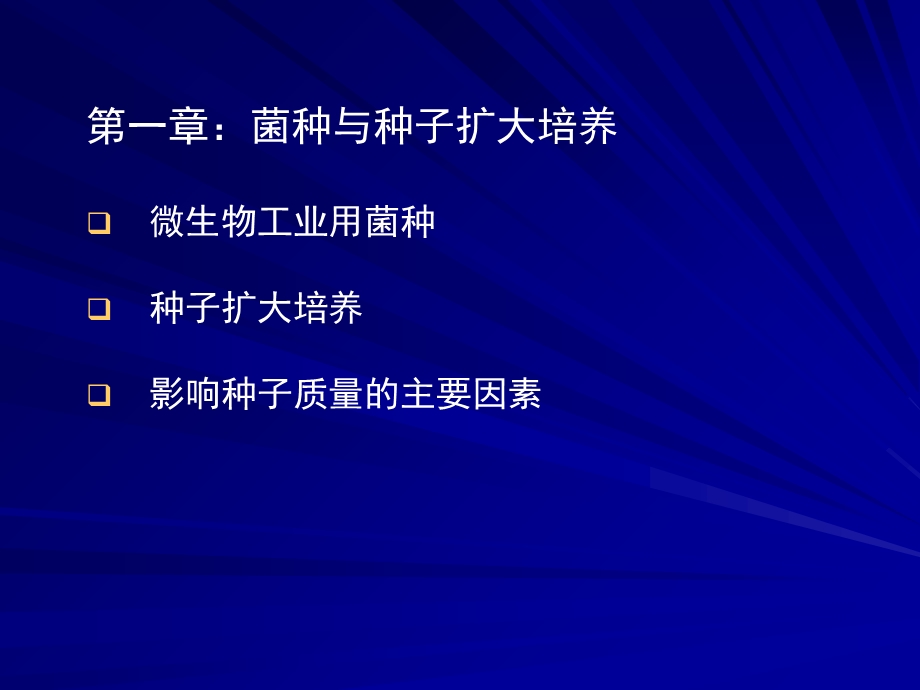 第一章：菌种与种子扩大培养

❑ 微生物工业用菌种

❑ 种子扩大培养

❑ 影响种子质量的主要因素